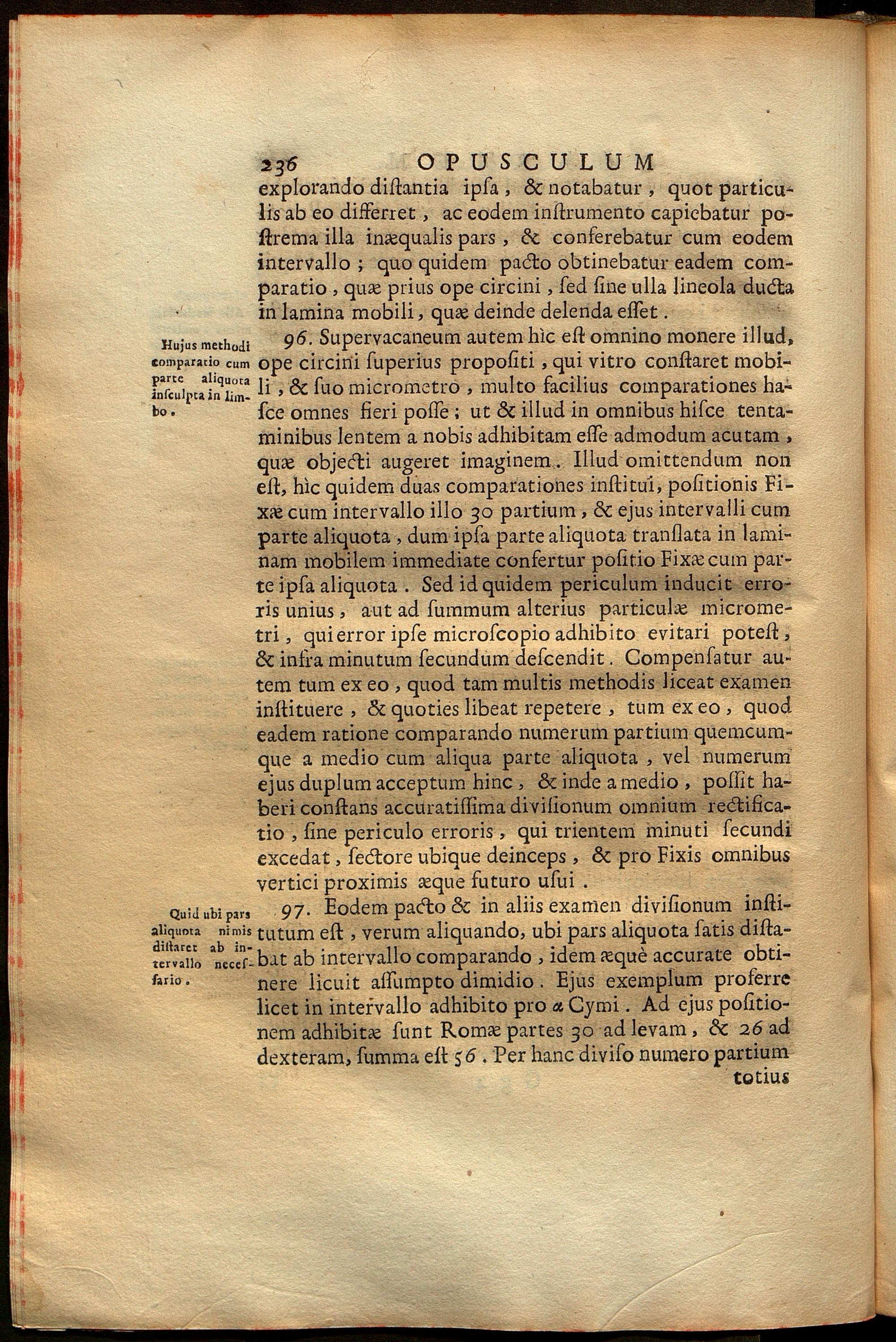 236 OPUSCULUM

explorando distantia ipsa, & notabatur, quot particulis ab eo differret, ac eodem instrumento capiebatur postrema illa inæqualis pars, & conferebatur cum eodem intervallo; quo quidem pacto obtinebatur eadem comparatio, quæ prius ope circini, sed sine ulla lineola ducta in lamina mobili, quæ deinde delenda esset.

Hujus methodi comparatio cum parte aliquota insculpta in limbo.

96. Supervacaneum autem hìc est omnino monere illud, ope circini superius propositi, qui vitro constaret mobili, & suo micrometro, multo facilius comparationes hasce omnes fieri posse; ut & illud in omnibus hisce tentaminibus lentem a nobis adhibitam esse admodum acutam, quæ objecti augeret imaginem. Illud omittendum non est, hìc quidem duas comparationes institui, positionis Fixæ cum intervallo illo 30 partium, & ejus intervalli cum parte aliquota, dum ipsa parte aliquota translata in laminam mobilem immediate confertur positio Fixæ cum parte ipsa aliquota. Sed id quidem periculum inducit erroris unius, aut ad summum alterius particulæ micrometri, qui error ipse microscopio adhibito evitari potest, & infra minutum secundum descendit. Compensatur autem tum ex eo, quod tam multis methodis liceat examen instituere, & quoties libeat repetere, tum ex eo, quod eadem ratione comparando numerum partium quemcumque a medio cum aliqua parte aliquota, vel numerum ejus duplum acceptum hinc, & inde a medio, possit haberi constans accuratissima divisionum omnium rectificatio, sine periculo erroris, qui trientem minuti secundi excedat, sectore ubique deinceps, & pro Fixis omnibus vertici proximis æque futuro usui.

Quid ubi pars aliquota nimis distaret ab intervallo necessario.

97. Eodem pacto & in aliis examen divisionum institutum est, verum aliquando, ubi pars aliquota satis distabat ab intervallo comparando, idem æquè accurate obtinere licuit assumpto dimidio. Ejus exemplum proferre licet in intervallo adhibito pro $\alpha$ Cymi. Ad ejus positionem adhibitæ sunt Romæ partes 30 ad levam, & 26 ad dexteram, summa est 56. Per hanc diviso numero partium

totius